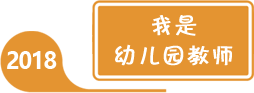 2018

我是
幼儿园教师